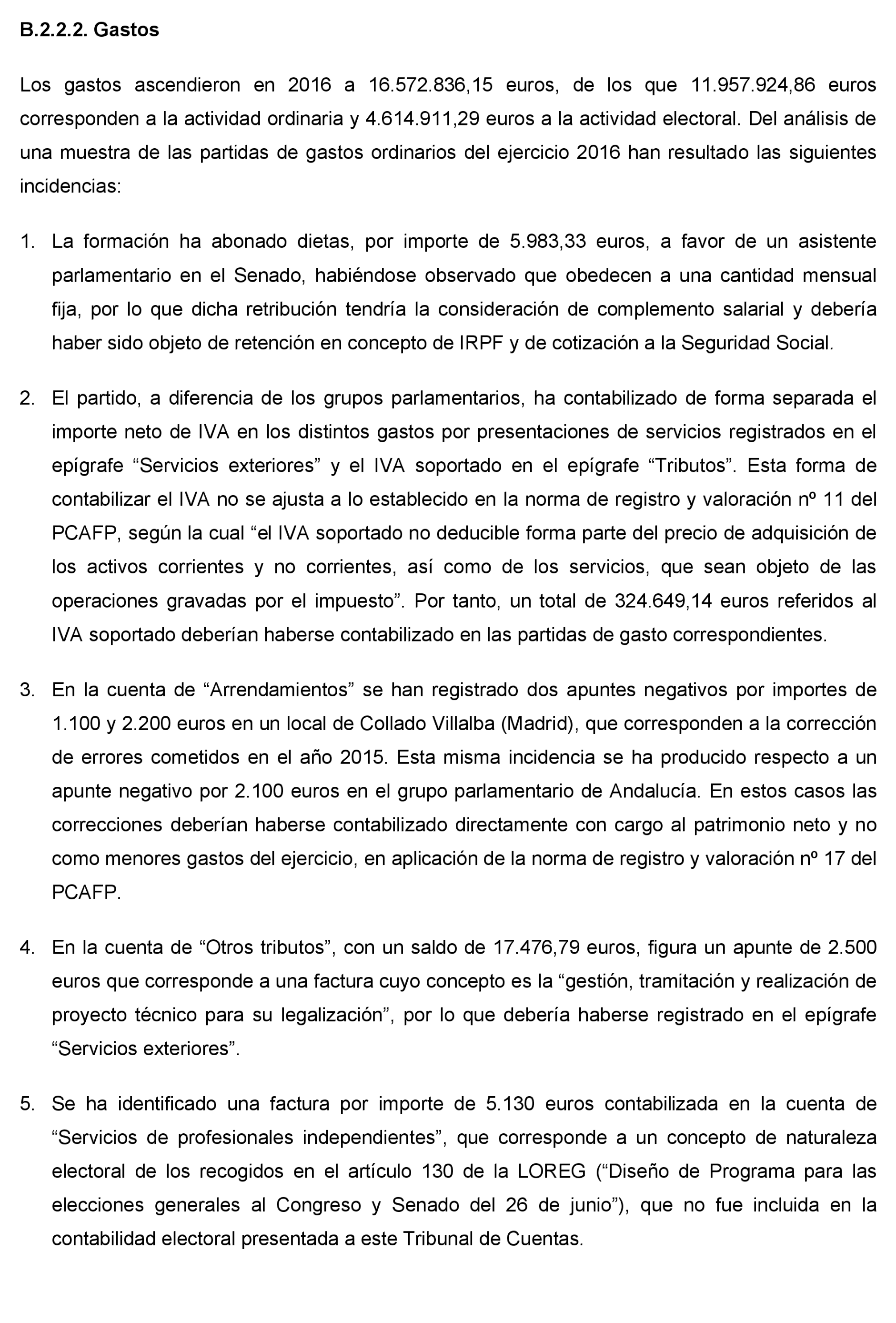 B.2.2.2. Gastos

Los gastos ascendieron en 2016 a 16.572.836,15 euros, de los que 11.957.924,86 euros corresponden a la actividad ordinaria y 4.614.911,29 euros a la actividad electoral. Del análisis de una muestra de las partidas de gastos ordinarios del ejercicio 2016 han resultado las siguientes incidencias:

1. La formación ha abonado dietas, por importe de 5.983,33 euros, a favor de un asistente parlamentario en el Senado, habiéndose observado que obedecen a una cantidad mensual fija, por lo que dicha retribución tendría la consideración de complemento salarial y debería haber sido objeto de retención en concepto de IRPF y de cotización a la Seguridad Social.

2. El partido, a diferencia de los grupos parlamentarios, ha contabilizado de forma separada el importe neto de IVA en los distintos gastos por presentaciones de servicios registrados en el epígrafe “Servicios exteriores” y el IVA soportado en el epígrafe “Tributos”. Esta forma de contabilizar el IVA no se ajusta a lo establecido en la norma de registro y valoración nº 11 del PCAFP, según la cual “el IVA soportado no deducible forma parte del precio de adquisición de los activos corrientes y no corrientes, así como de los servicios, que sean objeto de las operaciones gravadas por el impuesto”. Por tanto, un total de 324.649,14 euros referidos al IVA soportado deberían haberse contabilizado en las partidas de gasto correspondientes.

3. En la cuenta de “Arrendamientos” se han registrado dos apuntes negativos por importes de 1.100 y 2.200 euros en un local de Collado Villalba (Madrid), que corresponden a la corrección de errores cometidos en el año 2015. Esta misma incidencia se ha producido respecto a un apunte negativo por 2.100 euros en el grupo parlamentario de Andalucía. En estos casos las correcciones deberían haberse contabilizado directamente con cargo al patrimonio neto y no como menores gastos del ejercicio, en aplicación de la norma de registro y valoración nº 17 del PCAFP.

4. En la cuenta de “Otros tributos”, con un saldo de 17.476,79 euros, figura un apunte de 2.500 euros que corresponde a una factura cuyo concepto es la “gestión, tramitación y realización de proyecto técnico para su legalización”, por lo que debería haberse registrado en el epígrafe “Servicios exteriores”.

5. Se ha identificado una factura por importe de 5.130 euros contabilizada en la cuenta de “Servicios de profesionales independientes”, que corresponde a un concepto de naturaleza electoral de los recogidos en el artículo 130 de la LOREG (“Diseño de Programa para las elecciones generales al Congreso y Senado del 26 de junio”), que no fue incluida en la contabilidad electoral presentada a este Tribunal de Cuentas.